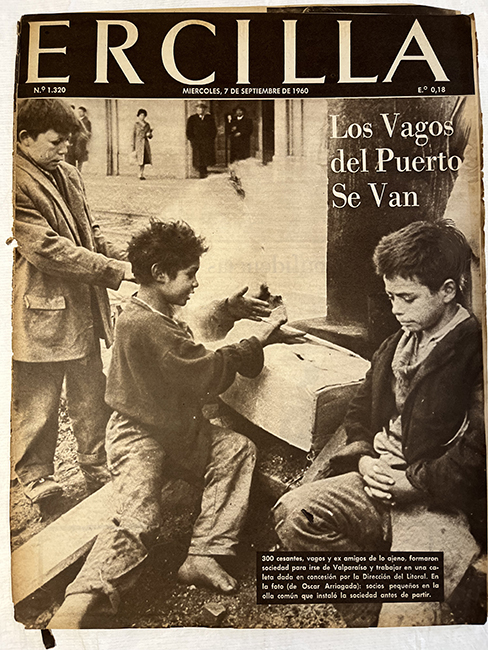 ERCILLA

N.º 1.320

MIERCOLES, 7 DE SEPTIEMBRE DE 1960

E.º 0,18

Los Vagos del Puerto Se Van

300 cesantes, vagos y ex amigos de lo ajeno, formaron sociedad para irse de Valparaíso y trabajar en una caleta dada en concesión por la Dirección del Litoral. En la foto (de Oscar Arriagada): socios pequeños en la olla común que instaló la sociedad antes de partir.